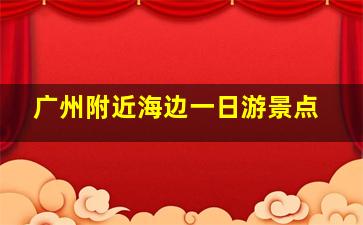 广州附近海边一日游景点